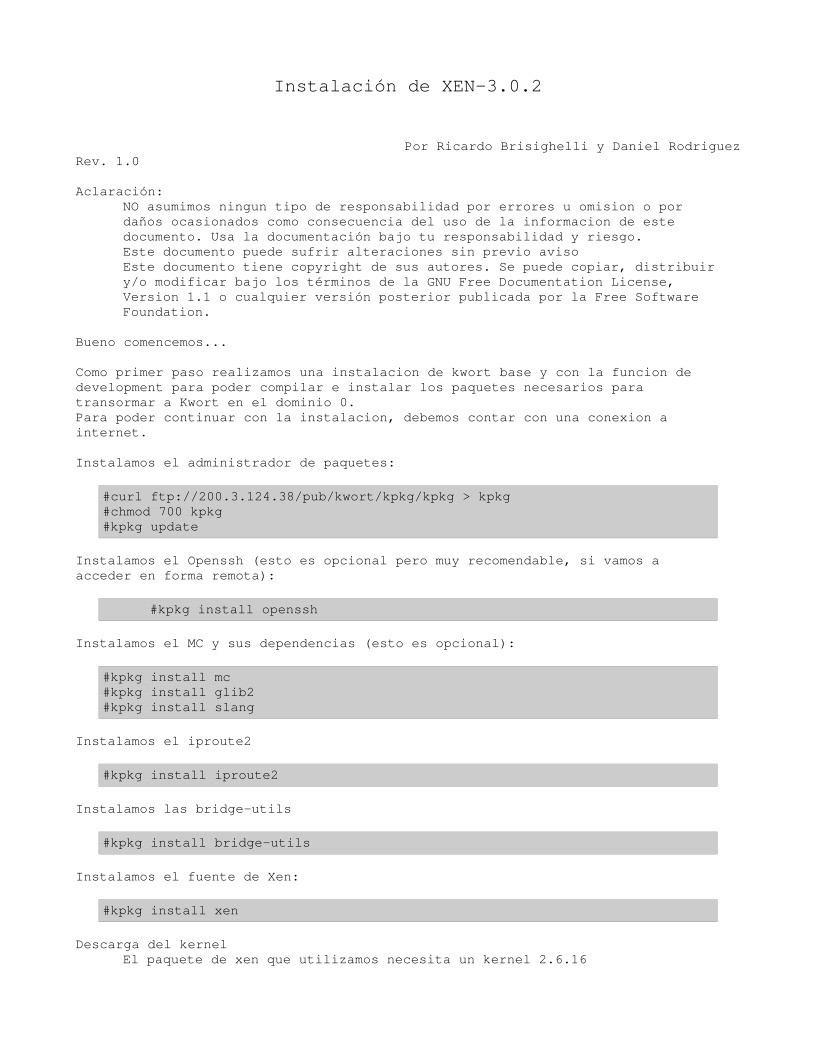 Instalación de XEN-3.0.2

Por Ricardo Brisighelli y Daniel Rodriguez

Rev. 1.0

Aclaración:
NO asumimos ningun tipo de responsabilidad por errores u omision o por daños ocasionados como consecuencia del uso de la informacion de este documento. Usa la documentación bajo tu responsabilidad y riesgo.
Este documento puede sufrir alteraciones sin previo aviso
Este documento tiene copyright de sus autores. Se puede copiar, distribuir y/o modificar bajo los términos de la GNU Free Documentation License, Version 1.1 o cualquier versión posterior publicada por la Free Software Foundation.

Bueno comencemos...

Como primer paso realizamos una instalacion de kwort base y con la funcion de development para poder compilar e instalar los paquetes necesarios para transormar a Kwort en el dominio 0.
Para poder continuar con la instalacion, debemos contar con una conexion a internet.

Instalamos el administrador de paquetes:

#curl ftp://200.3.124.38/pub/kwort/kpkg/kpkg > kpkg
#chmod 700 kpkg
#kpkg update

Instalamos el Openssh (esto es opcional pero muy recomendable, si vamos a acceder en forma remota):

#kpkg install openssh

Instalamos el MC y sus dependencias (esto es opcional):

#kpkg install mc
#kpkg install glib2
#kpkg install slang

Instalamos el iproute2

#kpkg install iproute2

Instalamos las bridge-utils

#kpkg install bridge-utils

Instalamos el fuente de Xen:

#kpkg install xen

Descarga del kernel
El paquete de xen que utilizamos necesita un kernel 2.6.16